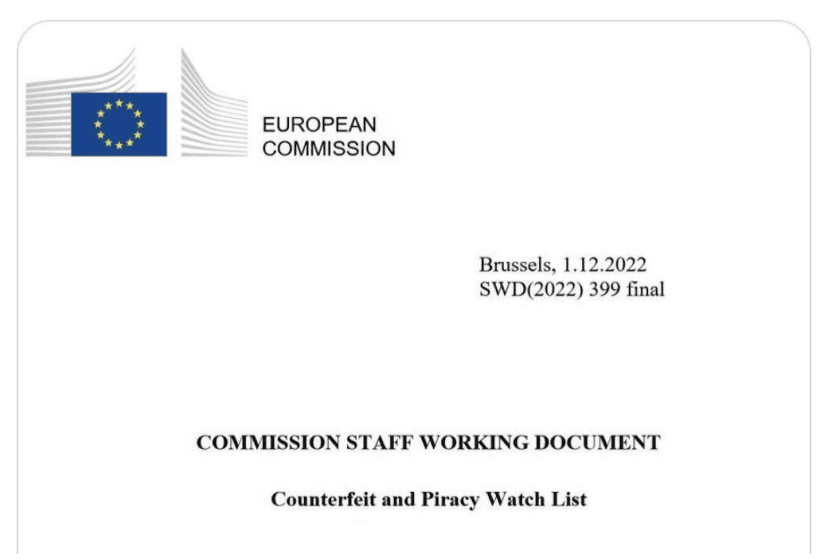 EUROPEAN
COMMISSION

Brussels, 1.12.2022
SWD(2022) 399 final

COMMISSION STAFF WORKING DOCUMENT

Counterfeit and Piracy Watch List